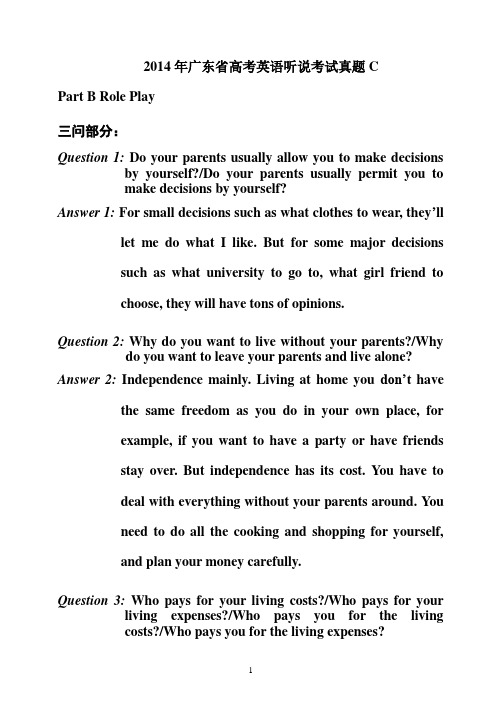 2014 年广东省高考英语听说考试真题 C

Part B Role Play

三问部分：

Question 1: Do your parents usually allow you to make decisions by yourself?/Do your parents usually permit you to make decisions by yourself?

Answer 1: For small decisions such as what clothes to wear, they'll let me do what I like. But for some major decisions such as what university to go to, what girl friend to choose, they will have tons of opinions.

Question 2: Why do you want to live without your parents?/Why do you want to leave your parents and live alone?

Answer 2: Independence mainly. Living at home you don't have the same freedom as you do in your own place, for example, if you want to have a party or have friends stay over. But independence has its cost. You have to deal with everything without your parents around. You need to do all the cooking and shopping for yourself, and plan your money carefully.

Question 3: Who pays for your living costs?/Who pays for your living expenses?/Who pays you for the living costs?/Who pays you for the living expenses?

1